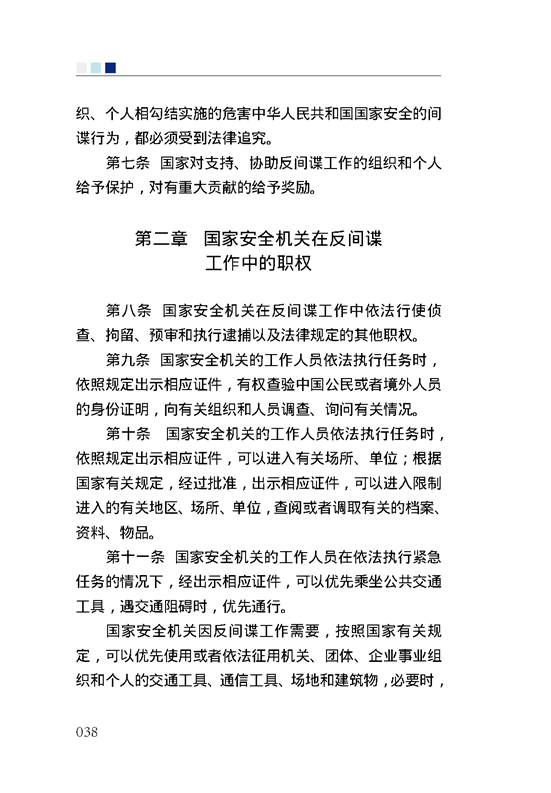 织、个人相勾结实施的危害中华人民共和国国家安全的间谍行为，都必须受到法律追究。

第七条 国家对支持、协助反间谍工作的组织和个人给予保护，对有重大贡献的给予奖励。

第二章 国家安全机关在反间谍工作中的职权

第八条 国家安全机关在反间谍工作中依法行使侦查、拘留、预审和执行逮捕以及法律规定的其他职权。

第九条 国家安全机关的工作人员依法执行任务时，依照规定出示相应证件，有权查验中国公民或者境外人员的身份证明，向有关组织和人员调查、询问有关情况。

第十条 国家安全机关的工作人员依法执行任务时，依照规定出示相应证件，可以进入有关场所、单位；根据国家有关规定，经过批准，出示相应证件，可以进入限制进入的有关地区、场所、单位，查阅或者调取有关的档案、资料、物品。

第十一条 国家安全机关的工作人员在依法执行紧急任务的情况下，经出示相应证件，可以优先乘坐公共交通工具，遇交通阻碍时，优先通行。

国家安全机关因反间谍工作需要，按照国家有关规定，可以优先使用或者依法征用机关、团体、企业事业组织和个人的交通工具、通信工具、场地和建筑物，必要时，

038